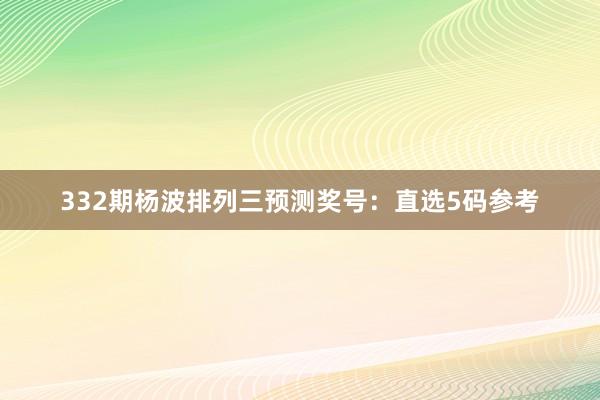 332期杨波排列三预测奖号：直选5码参考